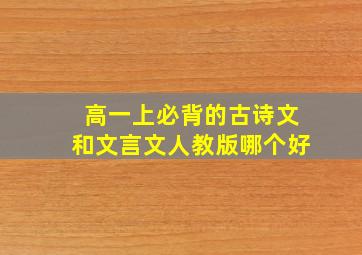 高一上必背的古诗文
和文言文人教版哪个好